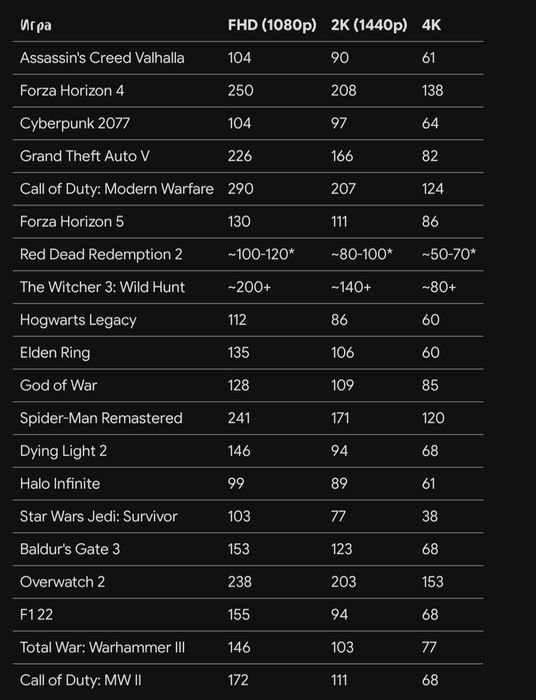 | Игра | FHD (1080p) | 2K (1440p) | 4K |
|---|---|---|---|
| Assassin's Creed Valhalla | 104 | 90 | 61 |
| Forza Horizon 4 | 250 | 208 | 138 |
| Cyberpunk 2077 | 104 | 97 | 64 |
| Grand Theft Auto V | 226 | 166 | 82 |
| Call of Duty: Modern Warfare | 290 | 207 | 124 |
| Forza Horizon 5 | 130 | 111 | 86 |
| Red Dead Redemption 2 | ~100-120* | ~80-100* | ~50-70* |
| The Witcher 3: Wild Hunt | ~200+ | ~140+ | ~80+ |
| Hogwarts Legacy | 112 | 86 | 60 |
| Elden Ring | 135 | 106 | 60 |
| God of War | 128 | 109 | 85 |
| Spider-Man Remastered | 241 | 171 | 120 |
| Dying Light 2 | 146 | 94 | 68 |
| Halo Infinite | 99 | 89 | 61 |
| Star Wars Jedi: Survivor | 103 | 77 | 38 |
| Baldur's Gate 3 | 153 | 123 | 68 |
| Overwatch 2 | 238 | 203 | 153 |
| F1 22 | 155 | 94 | 68 |
| Total War: Warhammer III | 146 | 103 | 77 |
| Call of Duty: MW II | 172 | 111 | 68 |